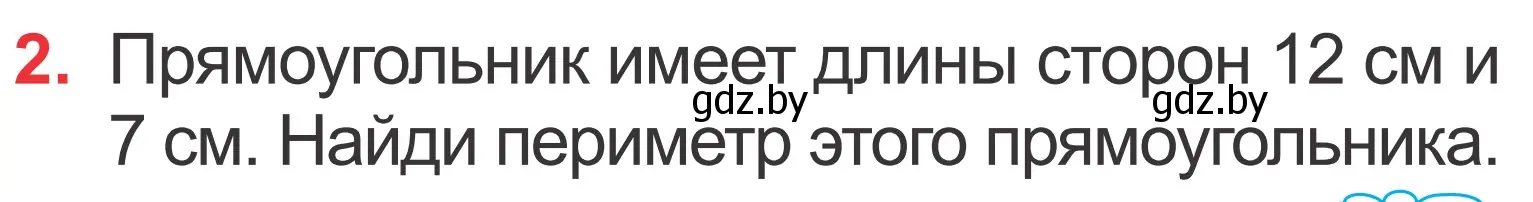 2. Прямоугольник имеет длины сторон 12 см и 7 см. Найди периметр этого прямоугольника.

gdz.by gdz.by